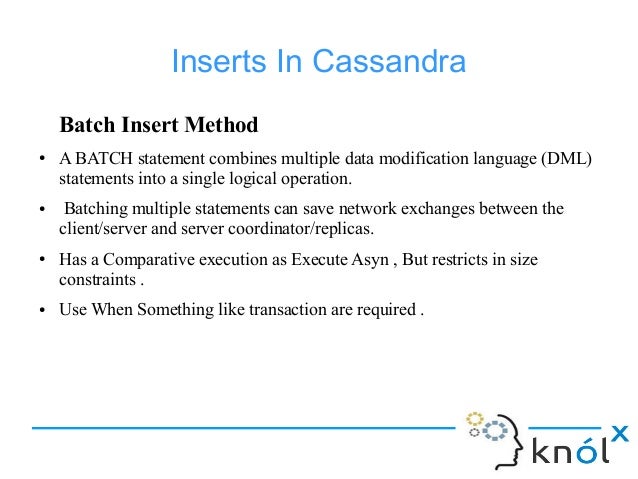 Inserts In Cassandra

Batch Insert Method

• A BATCH statement combines multiple data modification language (DML) statements into a single logical operation.

• Batching multiple statements can save network exchanges between the client/server and server coordinator/replicas.

• Has a Comparative execution as Execute Asyn , But restricts in size constraints .

• Use When Something like transaction are required .

knólx